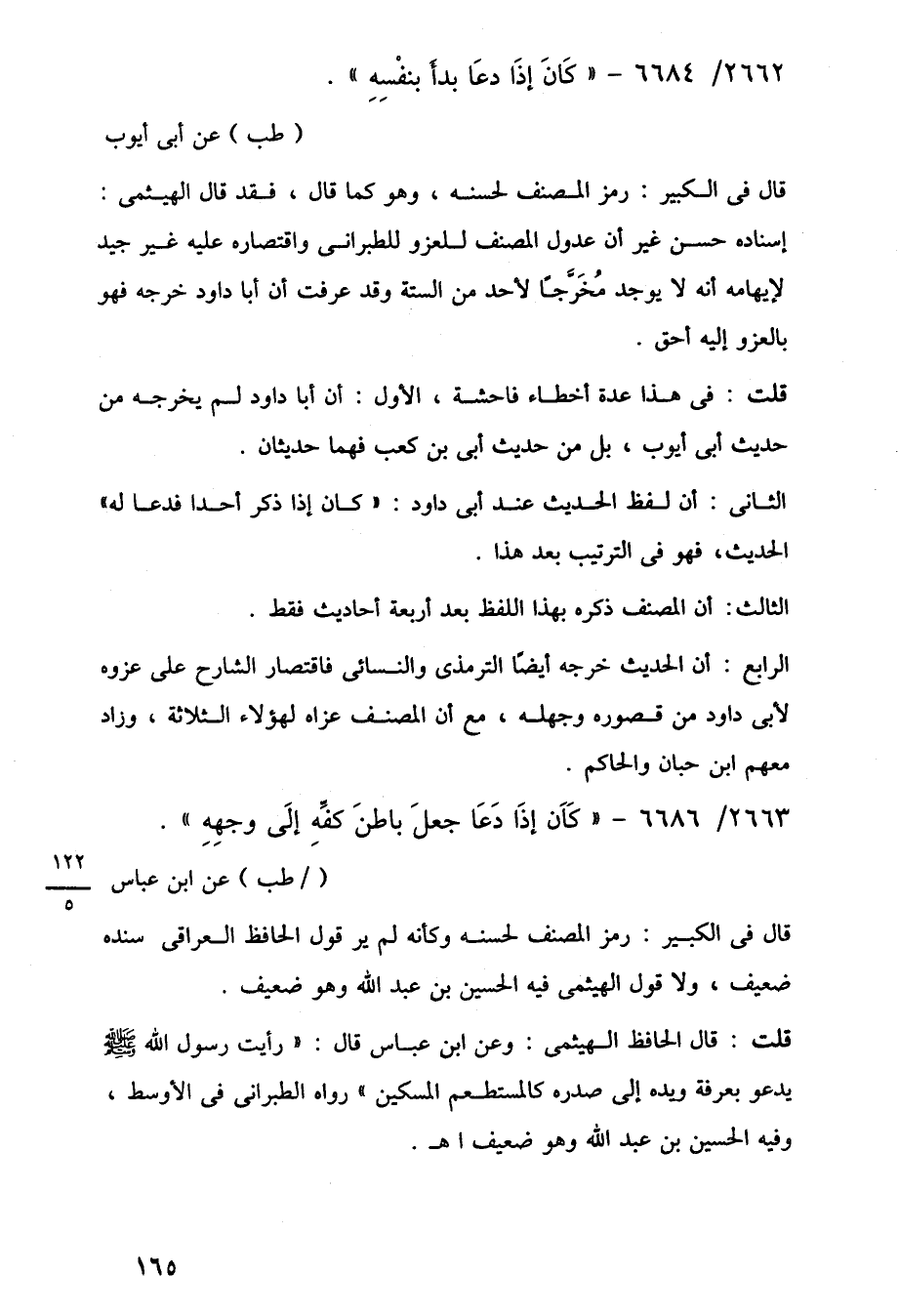 ٢٦٦٢/ ٦٦٨٤ - « كَانَ إِذَا دعَا بدأَ بنفْسِهِ » .

( طب ) عن أبى أيوب

قال فى الكبير : رمز المصنف لحسنه ، وهو كما قال ، فقد قال الهيثمى : إسناده حسن غير أن عدول المصنف للعزو للطبرانى واقتصاره عليه غير جيد لإيهامه أنه لا يوجد مُخَرَّجًا لأحد من الستة وقد عرفت أن أبا داود خرجه فهو بالعزو إليه أحق .

قلت : فى هذا عدة أخطاء فاحشة ، الأول : أن أبا داود لم يخرجه من حديث أبى أيوب ، بل من حديث أبى بن كعب فهما حديثان .

الثانى : أن لفظ الحديث عند أبى داود : « كان إذا ذكر أحدا فدعا له» الحديث، فهو فى الترتيب بعد هذا .

الثالث: أن المصنف ذكره بهذا اللفظ بعد أربعة أحاديث فقط .

الرابع : أن الحديث خرجه أيضًا الترمذى والنسائى فاقتصار الشارح على عزوه لأبى داود من قصوره وجهله ، مع أن المصنف عزاه لهؤلاء الثلاثة ، وزاد معهم ابن حبان والحاكم .

٢٦٦٣/ ٦٦٨٦ - « كَانَ إِذَا دَعَا جعلَ باطنَ كفِّهِ إِلَى وجهِهِ » .

( / طب ) عن ابن عباس $\frac{١٢٢}{٥}$

قال فى الكبير : رمز المصنف لحسنه وكأنه لم ير قول الحافظ العراقى سنده ضعيف ، ولا قول الهيثمى فيه الحسين بن عبد الله وهو ضعيف .

قلت : قال الحافظ الهيثمى : وعن ابن عباس قال : « رأيت رسول الله ﷺ يدعو بعرفة ويده إلى صدره كالمستطعم المسكين » رواه الطبرانى فى الأوسط ، وفيه الحسين بن عبد الله وهو ضعيف ا هـ .

١٦٥